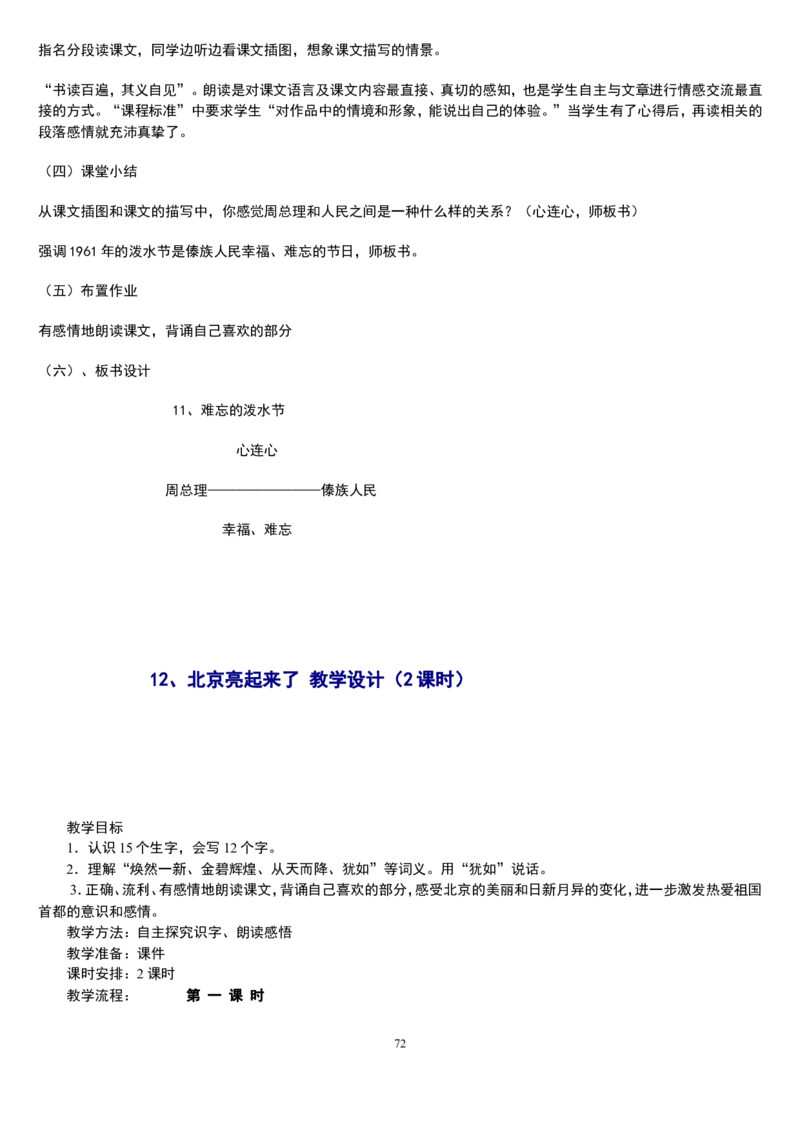 指名分段读课文，同学边听边看课文插图，想象课文描写的情景。

“书读百遍，其义自见”。朗读是对课文语言及课文内容最直接、真切的感知，也是学生自主与文章进行情感交流最直接的方式。“课程标准”中要求学生“对作品中的情境和形象，能说出自己的体验。”当学生有了心得后，再读相关的段落感情就充沛真挚了。

（四）课堂小结

从课文插图和课文的描写中，你感觉周总理和人民之间是一种什么样的关系？（心连心，师板书）

强调 1961 年的泼水节是傣族人民幸福、难忘的节日，师板书。

（五）布置作业

有感情地朗读课文，背诵自己喜欢的部分

（六）、板书设计

11、难忘的泼水节

心连心

周总理————————傣族人民

幸福、难忘

12、北京亮起来了 教学设计（2 课时）

教学目标
1．认识 15 个生字，会写 12 个字。
2．理解“焕然一新、金碧辉煌、从天而降、犹如”等词义。用“犹如”说话。
3. 正确、流利、有感情地朗读课文，背诵自己喜欢的部分，感受北京的美丽和日新月异的变化，进一步激发热爱祖国首都的意识和感情。
教学方法：自主探究识字、朗读感悟
教学准备：课件
课时安排：2 课时
教学流程： 第 一 课 时

72